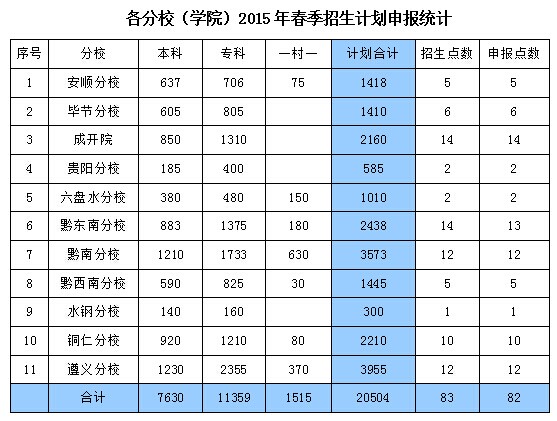 各分校（学院）2015年春季招生计划申报统计

| 序号 | 分校 | 本科 | 专科 | 一村一 | 计划合计 | 招生点数 | 申报点数 |
|---|---|---|---|---|---|---|---|
| 1 | 安顺分校 | 637 | 706 | 75 | 1418 | 5 | 5 |
| 2 | 毕节分校 | 605 | 805 |  | 1410 | 6 | 6 |
| 3 | 成开院 | 850 | 1310 |  | 2160 | 14 | 14 |
| 4 | 贵阳分校 | 185 | 400 |  | 585 | 2 | 2 |
| 5 | 六盘水分校 | 380 | 480 | 150 | 1010 | 2 | 2 |
| 6 | 黔东南分校 | 883 | 1375 | 180 | 2438 | 14 | 13 |
| 7 | 黔南分校 | 1210 | 1733 | 630 | 3573 | 12 | 12 |
| 8 | 黔西南分校 | 590 | 825 | 30 | 1445 | 5 | 5 |
| 9 | 水钢分校 | 140 | 160 |  | 300 | 1 | 1 |
| 10 | 铜仁分校 | 920 | 1210 | 80 | 2210 | 10 | 10 |
| 11 | 遵义分校 | 1230 | 2355 | 370 | 3955 | 12 | 12 |
|  | 合计 | 7630 | 11359 | 1515 | 20504 | 83 | 82 |